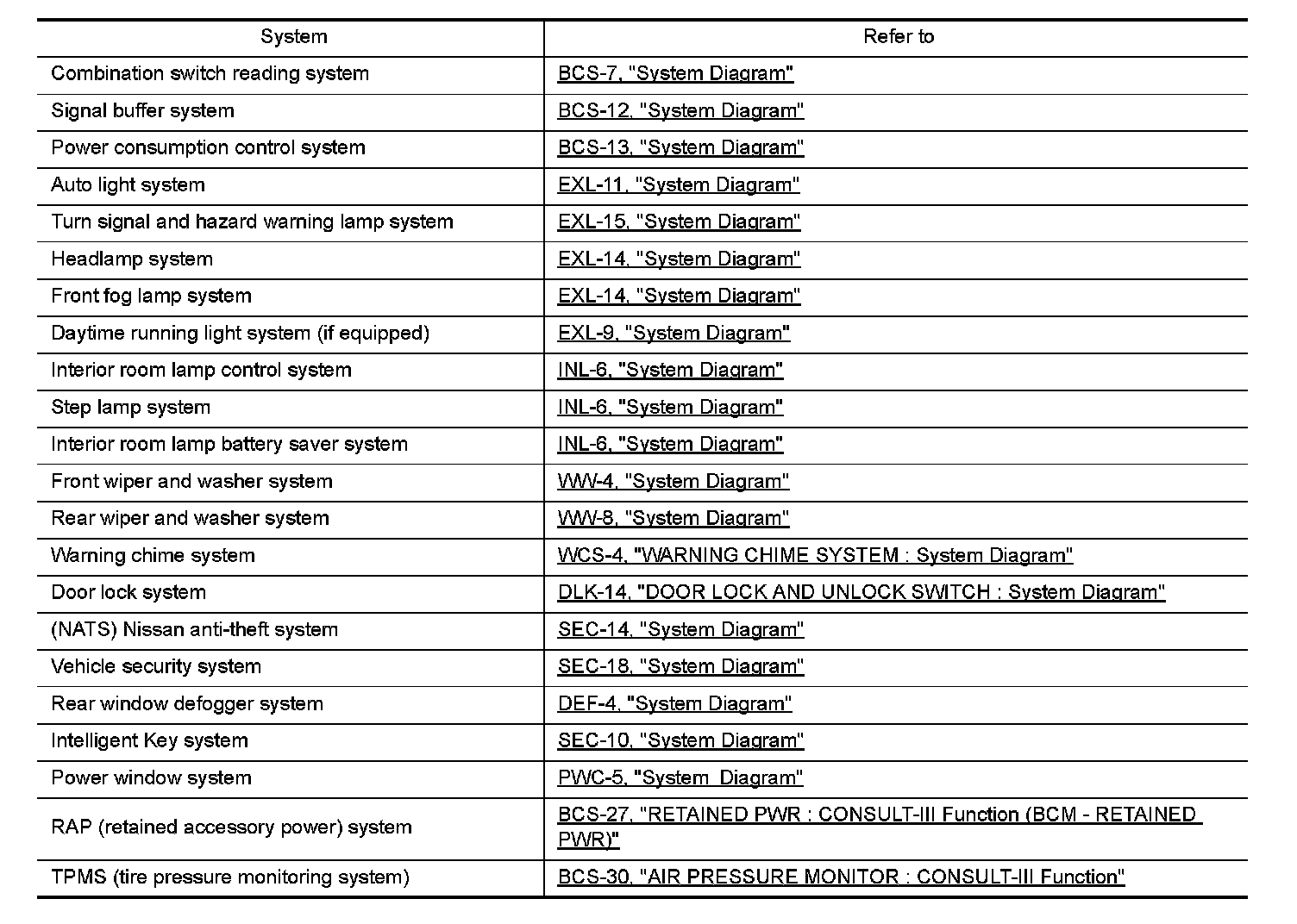 | System | Refer to |
|---|---|
| Combination switch reading system | BCS-7, "System Diagram" |
| Signal buffer system | BCS-12, "System Diagram" |
| Power consumption control system | BCS-13, "System Diagram" |
| Auto light system | EXL-11, "System Diagram" |
| Turn signal and hazard warning lamp system | EXL-15, "System Diagram" |
| Headlamp system | EXL-14, "System Diagram" |
| Front fog lamp system | EXL-14, "System Diagram" |
| Daytime running light system (if equipped) | EXL-9, "System Diagram" |
| Interior room lamp control system | INL-6, "System Diagram" |
| Step lamp system | INL-6, "System Diagram" |
| Interior room lamp battery saver system | INL-6, "System Diagram" |
| Front wiper and washer system | WW-4, "System Diagram" |
| Rear wiper and washer system | WW-8, "System Diagram" |
| Warning chime system | WCS-4, "WARNING CHIME SYSTEM : System Diagram" |
| Door lock system | DLK-14, "DOOR LOCK AND UNLOCK SWITCH : System Diagram" |
| (NATS) Nissan anti-theft system | SEC-14, "System Diagram" |
| Vehicle security system | SEC-18, "System Diagram" |
| Rear window defogger system | DEF-4, "System Diagram" |
| Intelligent Key system | SEC-10, "System Diagram" |
| Power window system | PWC-5, "System Diagram" |
| RAP (retained accessory power) system | BCS-27, "RETAINED PWR : CONSULT-III Function (BCM - RETAINED PWR)" |
| TPMS (tire pressure monitoring system) | BCS-30, "AIR PRESSURE MONITOR : CONSULT-III Function" |